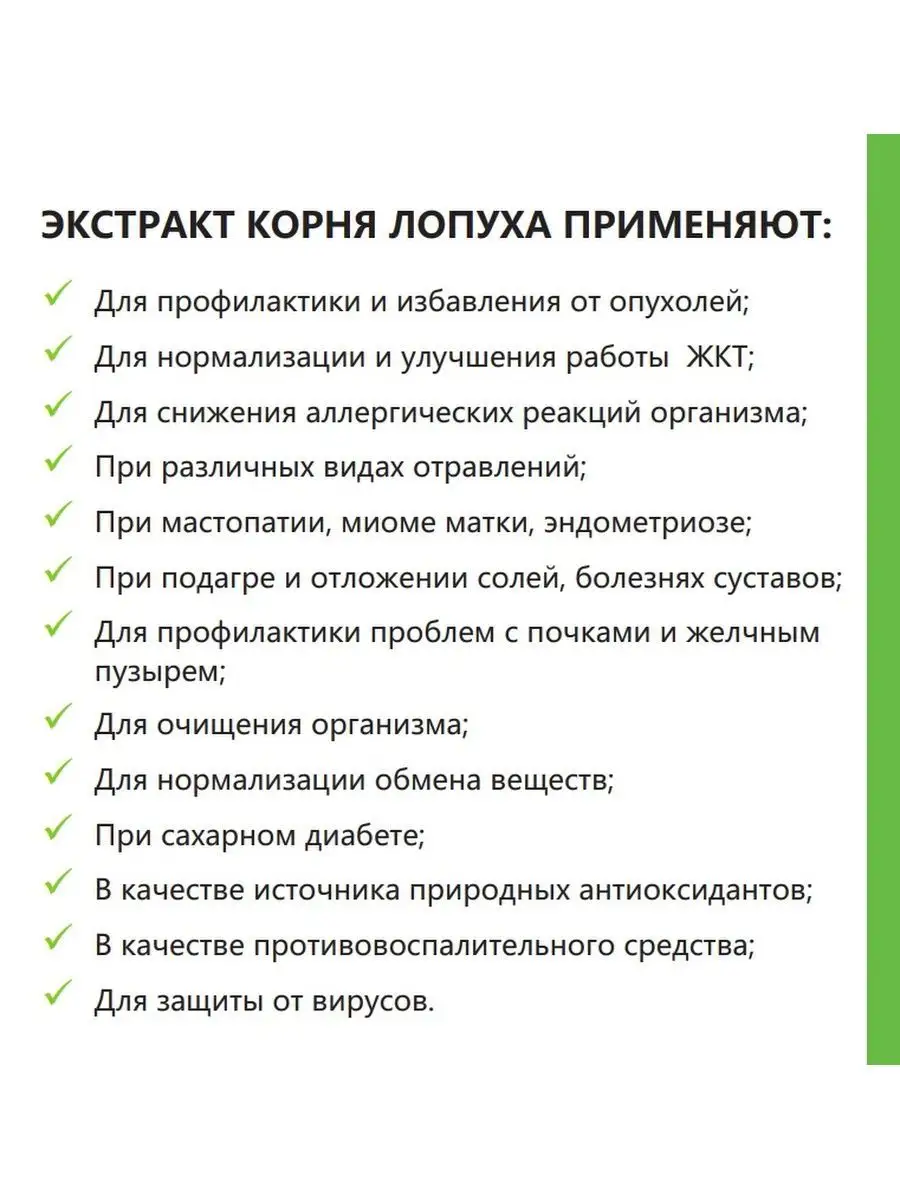 ЭКСТРАКТ КОРНЯ ЛОПУХА ПРИМЕНЯЮТ:

✓ Для профилактики и избавления от опухолей;
✓ Для нормализации и улучшения работы ЖКТ;
✓ Для снижения аллергических реакций организма;
✓ При различных видах отравлений;
✓ При мастопатии, миоме матки, эндометриозе;
✓ При подагре и отложении солей, болезнях суставов;
✓ Для профилактики проблем с почками и желчным пузырем;
✓ Для очищения организма;
✓ Для нормализации обмена веществ;
✓ При сахарном диабете;
✓ В качестве источника природных антиоксидантов;
✓ В качестве противовоспалительного средства;
✓ Для защиты от вирусов.